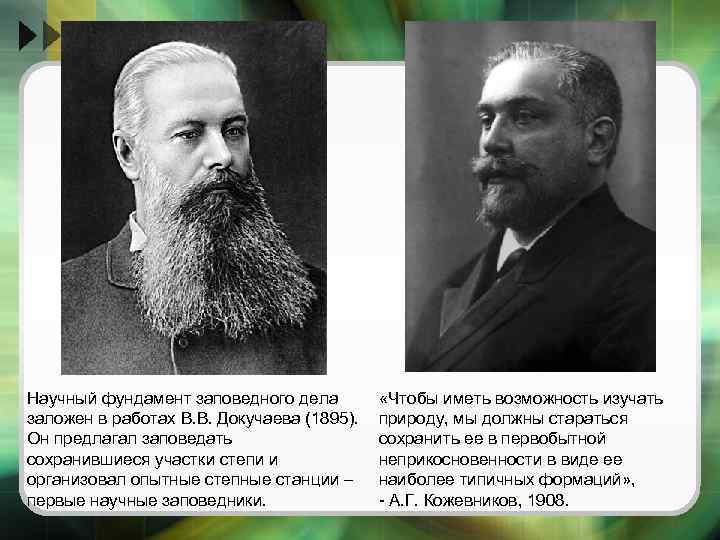 Научный фундамент заповедного дела заложен в работах В.В. Докучаева (1895). Он предлагал заповедать сохранившиеся участки степи и организовал опытные степные станции – первые научные заповедники.

«Чтобы иметь возможность изучать природу, мы должны стараться сохранить ее в первобытной неприкосновенности в виде ее наиболее типичных формаций», - А.Г. Кожевников, 1908.